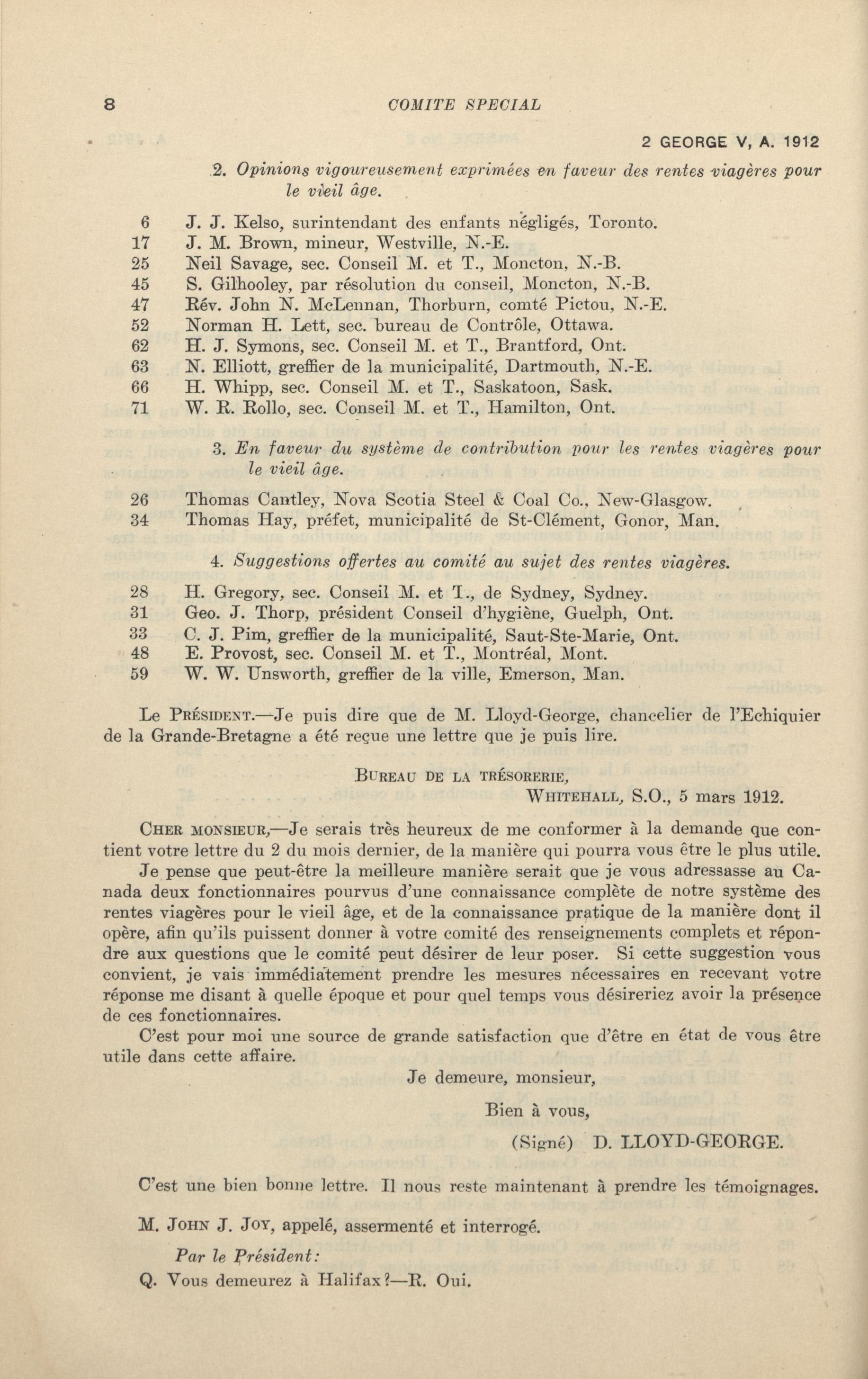 8 COMITE SPECIAL

2 GEORGE V, A. 1912

2. Opinions vigoureusement exprimées en faveur des rentes viagères pour le vieil âge.

6 J. J. Kelso, surintendant des enfants négligés, Toronto.
17 J. M. Brown, mineur, Westville, N.-E.
25 Neil Savage, sec. Conseil M. et T., Moncton, N.-B.
45 S. Gilhooley, par résolution du conseil, Moncton, N.-B.
47 Rév. John N. McLennan, Thorburn, comté Pictou, N.-E.
52 Norman H. Lett, sec. bureau de Contrôle, Ottawa.
62 H. J. Symons, sec. Conseil M. et T., Brantford, Ont.
63 N. Elliott, greffier de la municipalité, Dartmouth, N.-E.
66 H. Whipp, sec. Conseil M. et T., Saskatoon, Sask.
71 W. R. Rollo, sec. Conseil M. et T., Hamilton, Ont.

3. En faveur du système de contribution pour les rentes viagères pour le vieil âge.

26 Thomas Cantley, Nova Scotia Steel & Coal Co., New-Glasgow.
34 Thomas Hay, préfet, municipalité de St-Clément, Gonor, Man.

4. Suggestions offertes au comité au sujet des rentes viagères.

28 H. Gregory, sec. Conseil M. et T., de Sydney, Sydney.
31 Geo. J. Thorp, président Conseil d'hygiène, Guelph, Ont.
33 C. J. Pim, greffier de la municipalité, Saut-Ste-Marie, Ont.
48 E. Provost, sec. Conseil M. et T., Montréal, Mont.
59 W. W. Unsworth, greffier de la ville, Emerson, Man.

Le Président.—Je puis dire que de M. Lloyd-George, chancelier de l'Echiquier de la Grande-Bretagne a été reçue une lettre que je puis lire.

Bureau de la trésorerie,
Whitehall, S.O., 5 mars 1912.

Cher monsieur,—Je serais très heureux de me conformer à la demande que contient votre lettre du 2 du mois dernier, de la manière qui pourra vous être le plus utile.

Je pense que peut-être la meilleure manière serait que je vous adressasse au Canada deux fonctionnaires pourvus d'une connaissance complète de notre système des rentes viagères pour le vieil âge, et de la connaissance pratique de la manière dont il opère, afin qu'ils puissent donner à votre comité des renseignements complets et répondre aux questions que le comité peut désirer de leur poser. Si cette suggestion vous convient, je vais immédiatement prendre les mesures nécessaires en recevant votre réponse me disant à quelle époque et pour quel temps vous désireriez avoir la présence de ces fonctionnaires.

C'est pour moi une source de grande satisfaction que d'être en état de vous être utile dans cette affaire.

Je demeure, monsieur,

Bien à vous,

(Signé) D. LLOYD-GEORGE.

C'est une bien bonne lettre. Il nous reste maintenant à prendre les témoignages.

M. John J. Joy, appelé, assermenté et interrogé.

Par le Président:

Q. Vous demeurez à Halifax?—R. Oui.